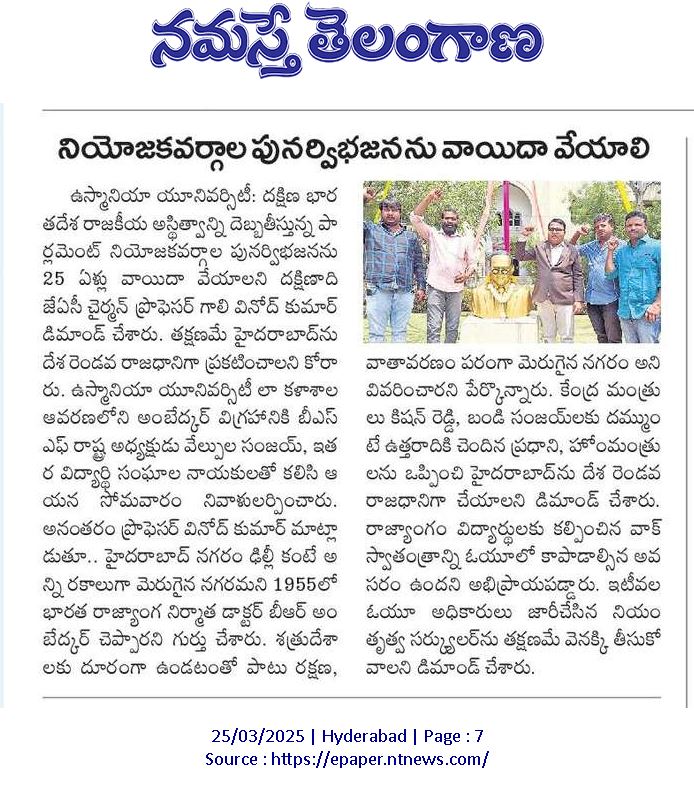 నమస్తే తెలంగాణ

నియోజకవర్గాల పునర్విభజనను వాయిదా వేయాలి

ఉస్మానియా యూనివర్సిటీ: దక్షిణ భారతదేశ రాజకీయ అస్థిత్వాన్ని దెబ్బతీస్తున్న పార్లమెంట్ నియోజకవర్గాల పునర్విభజనను 25 ఏళ్లు వాయిదా వేయాలని దక్షిణాది జేఏసీ చైర్మన్ ప్రొఫెసర్ గాలి వినోద్ కుమార్ డిమాండ్ చేశారు. తక్షణమే హైదరాబాద్‌ను దేశ రెండవ రాజధానిగా ప్రకటించాలని కోరారు. ఉస్మానియా యూనివర్సిటీ లా కళాశాల ఆవరణలోని అంబేద్కర్ విగ్రహానికి బీఎస్ఎఫ్ రాష్ట్ర అధ్యక్షుడు వేల్పుల సంజయ్, ఇతర విద్యార్థి సంఘాల నాయకులతో కలిసి ఆయన సోమవారం నివాళులర్పించారు. అనంతరం ప్రొఫెసర్ వినోద్ కుమార్ మాట్లాడుతూ.. హైదరాబాద్ నగరం ఢిల్లీ కంటే అన్ని రకాలుగా మెరుగైన నగరమని 1955లో భారత రాజ్యాంగ నిర్మాత డాక్టర్ బీఆర్ అంబేద్కర్ చెప్పారని గుర్తు చేశారు. శత్రుదేశాలకు దూరంగా ఉండటంతో పాటు రక్షణ, వాతావరణం పరంగా మెరుగైన నగరం అని వివరించారని పేర్కొన్నారు. కేంద్ర మంత్రులు కిషన్ రెడ్డి, బండి సంజయ్‌లకు దమ్ముంటే ఉత్తరాదికి చెందిన ప్రధాని, హోంమంత్రులను ఒప్పించి హైదరాబాద్‌ను దేశ రెండవ రాజధానిగా చేయాలని డిమాండ్ చేశారు. రాజ్యాంగం విద్యార్థులకు కల్పించిన వాక్ స్వాతంత్రాన్ని ఓయూలో కాపాడాల్సిన అవసరం ఉందని అభిప్రాయపడ్డారు. ఇటీవల ఓయూ అధికారులు జారీచేసిన నియంతృత్వ సర్క్యులర్‌ను తక్షణమే వెనక్కి తీసుకోవాలని డిమాండ్ చేశారు.

25/03/2025 | Hyderabad | Page : 7
Source : https://epaper.ntnews.com/